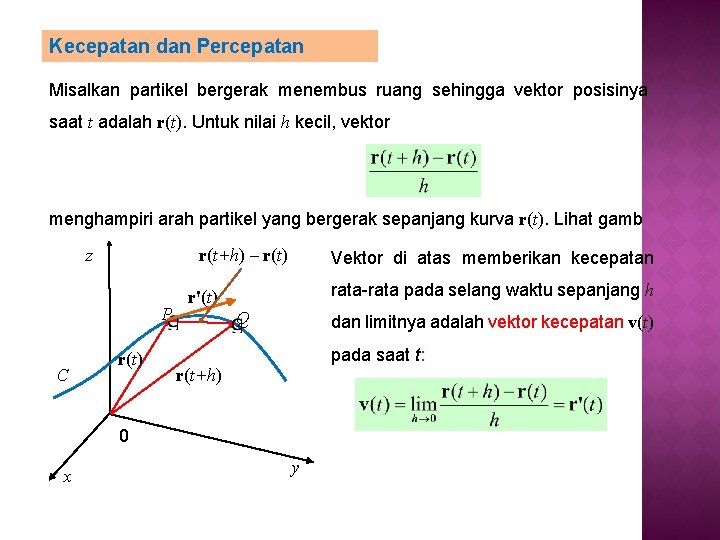 Kecepatan dan Percepatan

Misalkan partikel bergerak menembus ruang sehingga vektor posisinya saat $t$ adalah $\mathbf{r}(t)$. Untuk nilai $h$ kecil, vektor

$\frac{\mathbf{r}(t+h)-\mathbf{r}(t)}{h}$

menghampiri arah partikel yang bergerak sepanjang kurva $\mathbf{r}(t)$. Lihat gamb

$z$

$\mathbf{r}(t+h)-\mathbf{r}(t)$

$\mathbf{r}'(t)$

$P$

$Q$

$\mathbf{r}(t)$

$C$

$\mathbf{r}(t+h)$

0

$x$

$y$

Vektor di atas memberikan kecepatan rata-rata pada selang waktu sepanjang $h$ dan limitnya adalah vektor kecepatan $\mathbf{v}(t)$ pada saat $t$:

$\mathbf{v}(t)=\lim_{h\to 0}\frac{\mathbf{r}(t+h)-\mathbf{r}(t)}{h}=\mathbf{r}'(t)$